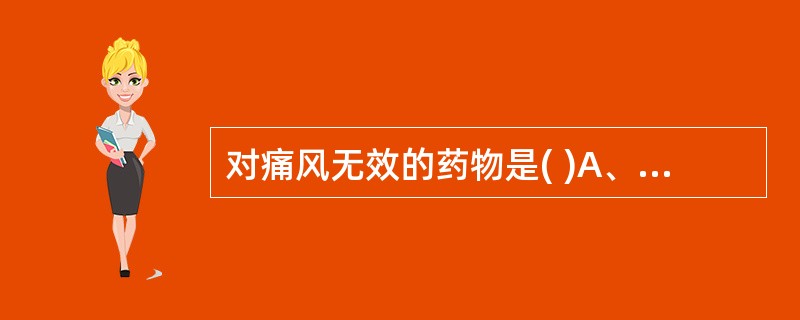 对痛风无效的药物是( )A、...